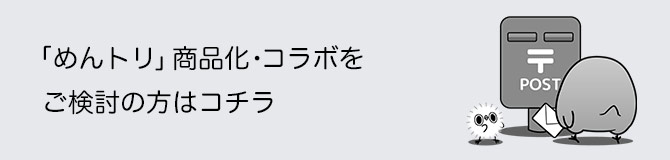 「めんトリ」商品化・コラボを
ご検討の方はコチラ

〒
POST